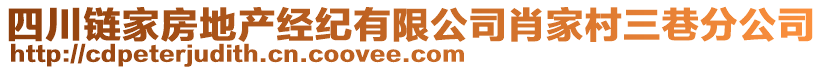 四川链家房地产经纪有限公司肖家村三巷分公司
http://cdpeterjudith.cn.coovee.com